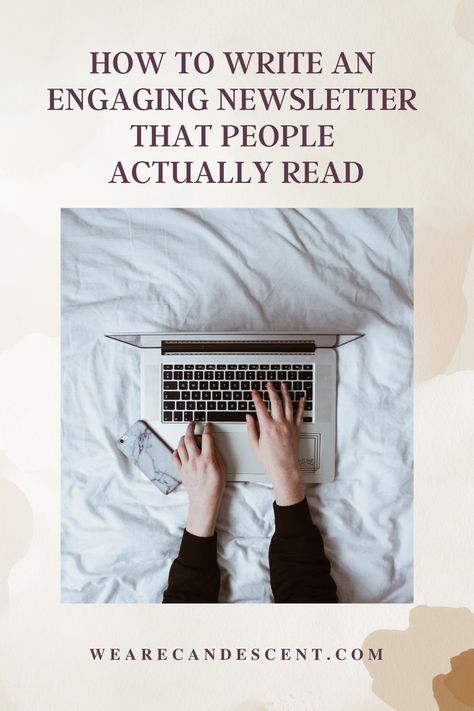 HOW TO WRITE AN ENGAGING NEWSLETTER THAT PEOPLE ACTUALLY READ

WEARECANDESCENT.COM